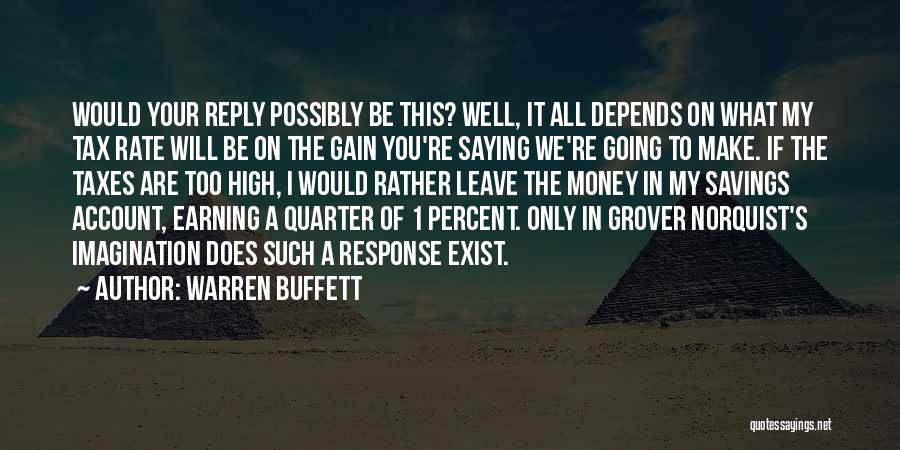 WOULD YOUR REPLY POSSIBLY BE THIS? WELL, IT ALL DEPENDS ON WHAT MY TAX RATE WILL BE ON THE GAIN YOU'RE SAYING WE'RE GOING TO MAKE. IF THE TAXES ARE TOO HIGH, I WOULD RATHER LEAVE THE MONEY IN MY SAVINGS ACCOUNT, EARNING A QUARTER OF 1 PERCENT. ONLY IN GROVER NORQUIST'S IMAGINATION DOES SUCH A RESPONSE EXIST.

AUTHOR: WARREN BUFFETT

quotessayings.net